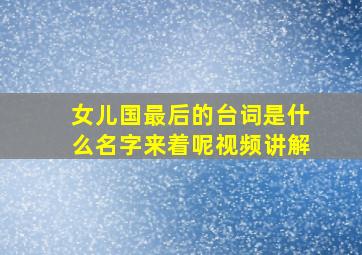 女儿国最后的台词是什么名字来着呢视频讲解